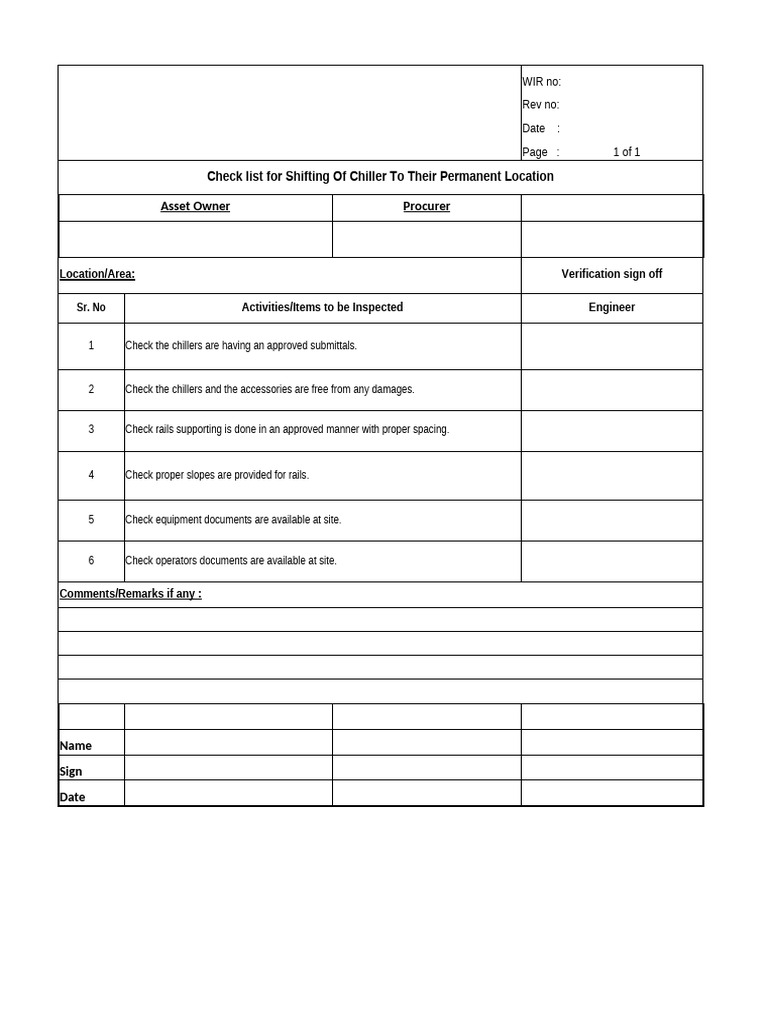 WIR no:
Rev no:
Date :
Page : 1 of 1

Check list for Shifting Of Chiller To Their Permanent Location

| Asset Owner | Procurer | |
|---|---|---|
| | | |

Location/Area: Verification sign off

| Sr. No | Activities/Items to be Inspected | Engineer |
|---|---|---|
| 1 | Check the chillers are having an approved submittals. | |
| 2 | Check the chillers and the accessories are free from any damages. | |
| 3 | Check rails supporting is done in an approved manner with proper spacing. | |
| 4 | Check proper slopes are provided for rails. | |
| 5 | Check equipment documents are available at site. | |
| 6 | Check operators documents are available at site. | |

Comments/Remarks if any :

| | | | |
|---|---|---|---|
| Name | | | |
| Sign | | | |
| Date | | | |